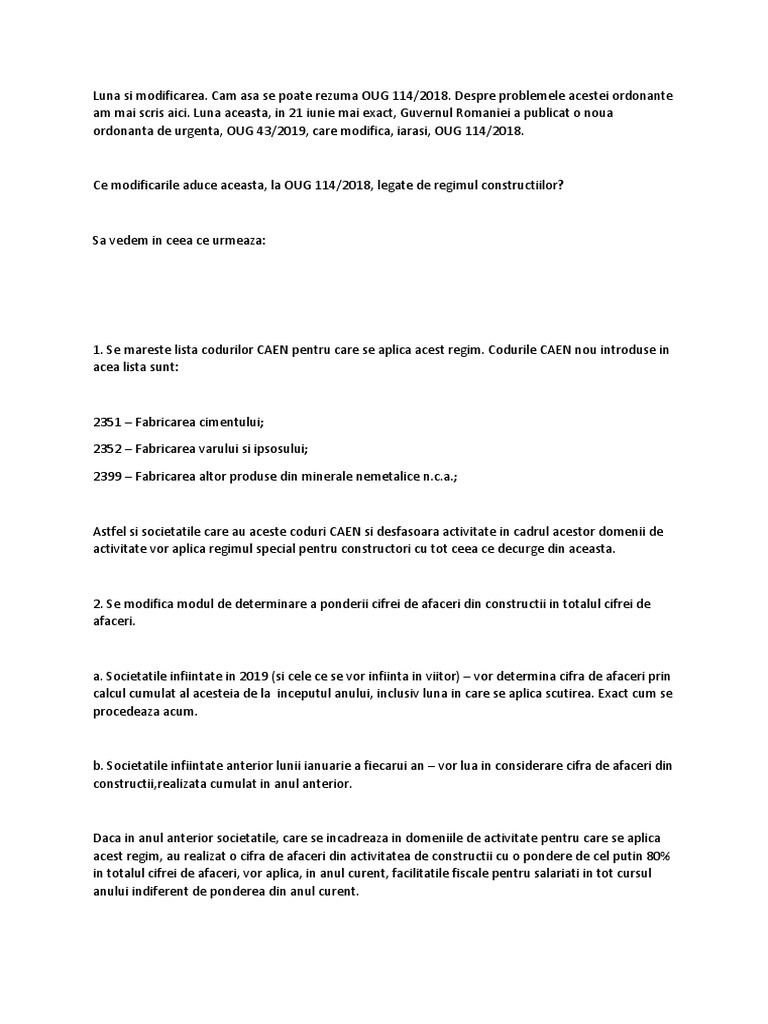 Luna si modificarea. Cam asa se poate rezuma OUG 114/2018. Despre problemele acestei ordonante am mai scris aici. Luna aceasta, in 21 iunie mai exact, Guvernul Romaniei a publicat o noua ordonanta de urgenta, OUG 43/2019, care modifica, iarasi, OUG 114/2018.

Ce modificarile aduce aceasta, la OUG 114/2018, legate de regimul constructiilor?

Sa vedem in ceea ce urmeaza:

1. Se mareste lista codurilor CAEN pentru care se aplica acest regim. Codurile CAEN nou introduse in acea lista sunt:

2351 – Fabricarea cimentului;

2352 – Fabricarea varului si ipsosului;

2399 – Fabricarea altor produse din minerale nemetalice n.c.a.;

Astfel si societatile care au aceste coduri CAEN si desfasoara activitate in cadrul acestor domenii de activitate vor aplica regimul special pentru constructori cu tot ceea ce decurge din aceasta.

2. Se modifica modul de determinare a ponderii cifrei de afaceri din constructii in totalul cifrei de afaceri.

a. Societatile infiintate in 2019 (si cele ce se vor infiinta in viitor) – vor determina cifra de afaceri prin calcul cumulat al acesteia de la inceputul anului, inclusiv luna in care se aplica scutirea. Exact cum se procedeaza acum.

b. Societatile infiintate anterior lunii ianuarie a fiecarui an – vor lua in considerare cifra de afaceri din constructii,realizata cumulat in anul anterior.

Daca in anul anterior societatile, care se incadreaza in domeniile de activitate pentru care se aplica acest regim, au realizat o cifra de afaceri din activitatea de constructii cu o pondere de cel putin 80% in totalul cifrei de afaceri, vor aplica, in anul curent, facilitatile fiscale pentru salariati in tot cursul anului indiferent de ponderea din anul curent.